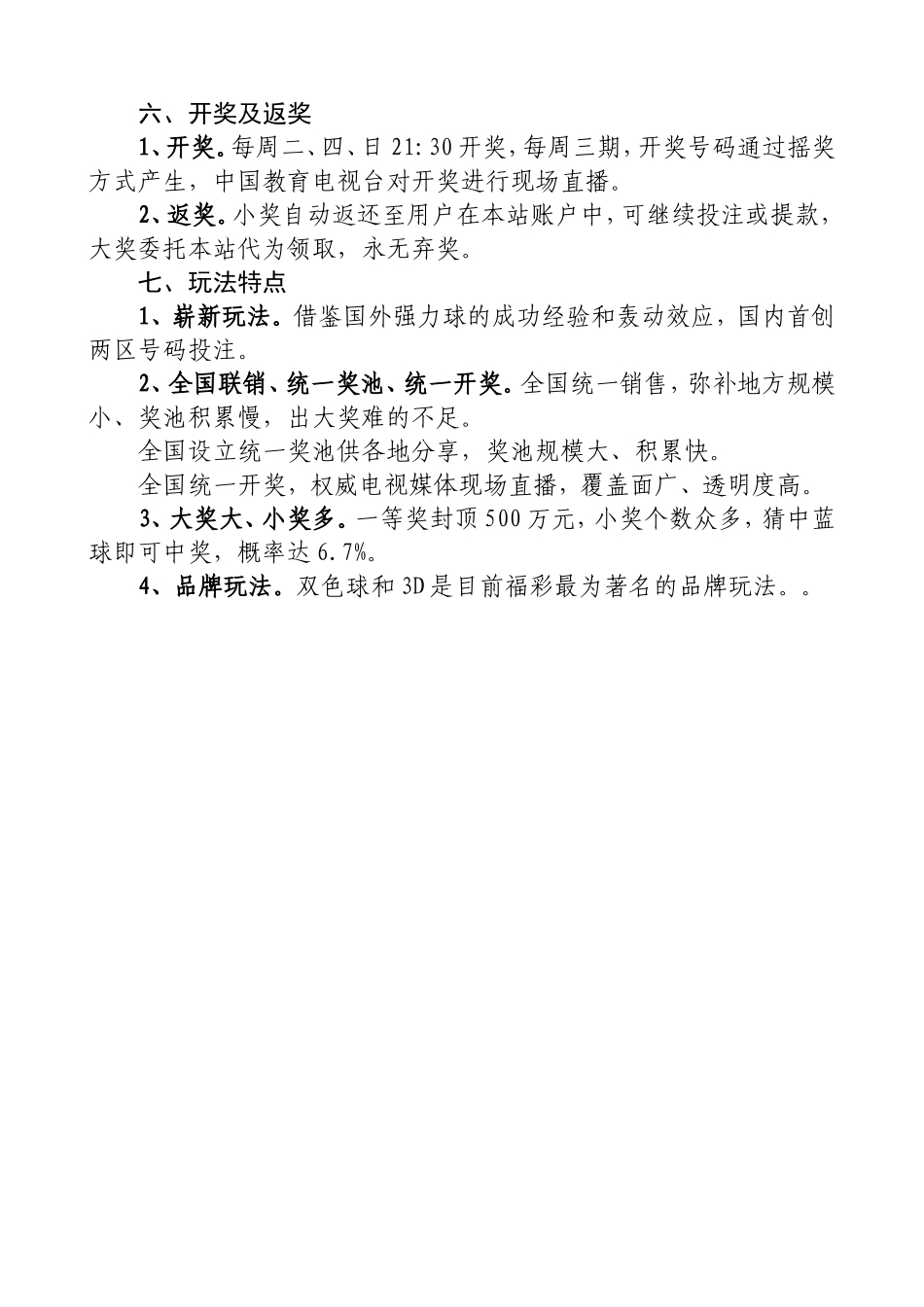 六、开奖及返奖

1、开奖。每周二、四、日 21:30 开奖，每周三期，开奖号码通过摇奖方式产生，中国教育电视台对开奖进行现场直播。

2、返奖。小奖自动返还至用户在本站账户中，可继续投注或提款，大奖委托本站代为领取，永无弃奖。

七、玩法特点

1、崭新玩法。借鉴国外强力球的成功经验和轰动效应，国内首创两区号码投注。

2、全国联销、统一奖池、统一开奖。全国统一销售，弥补地方规模小、奖池积累慢，出大奖难的不足。

全国设立统一奖池供各地分享，奖池规模大、积累快。

全国统一开奖，权威电视媒体现场直播，覆盖面广、透明度高。

3、大奖大、小奖多。一等奖封顶 500 万元，小奖个数众多，猜中蓝球即可中奖，概率达 6.7%。

4、品牌玩法。双色球和 3D 是目前福彩最为著名的品牌玩法。。